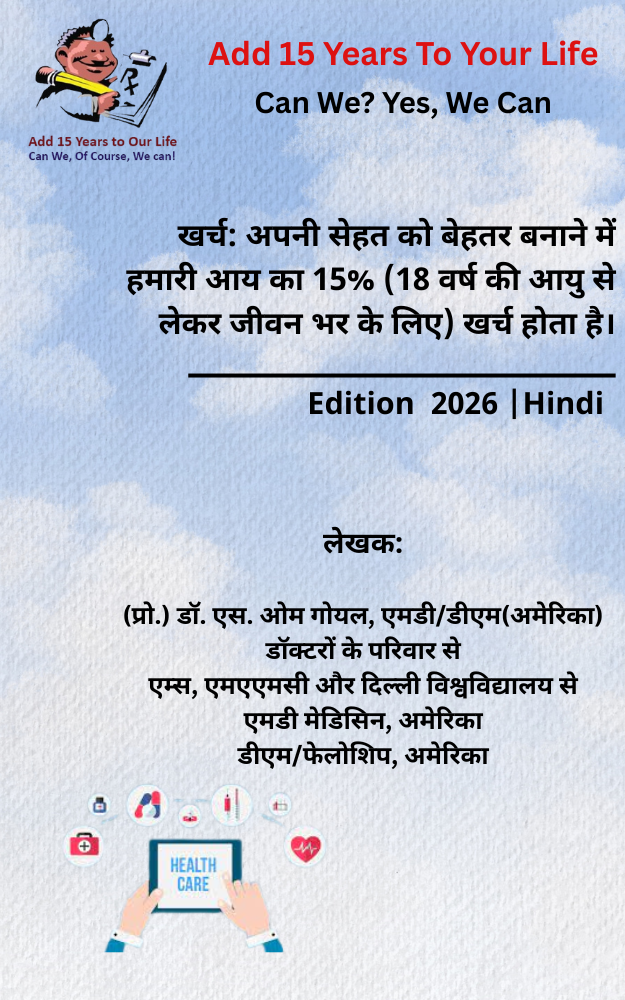 Add 15 Years to Our Life
Can We, Of Course, We can!

Add 15 Years To Your Life

Can We? Yes, We Can

खर्च: अपनी सेहत को बेहतर बनाने में हमारी आय का 15% (18 वर्ष की आयु से लेकर जीवन भर के लिए) खर्च होता है।

Edition 2026 |Hindi

लेखक:

(प्रो.) डॉ. एस. ओम गोयल, एमडी/डीएम(अमेरिका)
डॉक्टरों के परिवार से
एम्स, एमएएमसी और दिल्ली विश्वविद्यालय से
एमडी मेडिसिन, अमेरिका
डीएम/फेलोशिप, अमेरिका

HEALTH
CARE